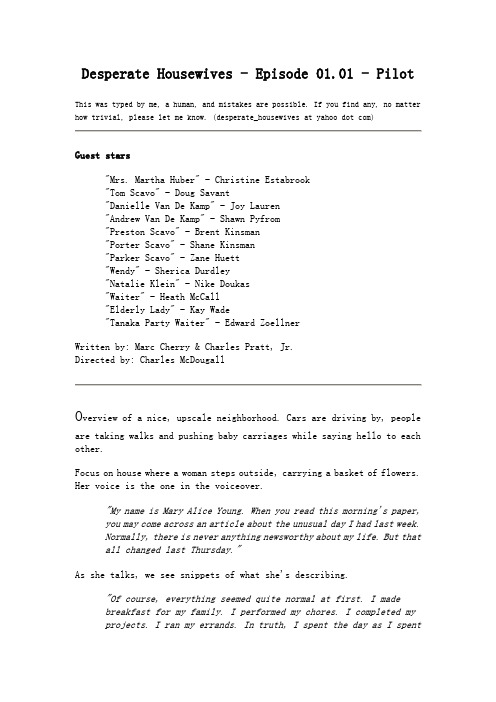 Desperate Housewives - Episode 01.01 - Pilot

This was typed by me, a human, and mistakes are possible. If you find any, no matter how trivial, please let me know. (desperate_housewives at yahoo dot com)

Guest stars

"Mrs. Martha Huber" - Christine Estabrook
"Tom Scavo" - Doug Savant
"Danielle Van De Kamp" - Joy Lauren
"Andrew Van De Kamp" - Shawn Pyfrom
"Preston Scavo" - Brent Kinsman
"Porter Scavo" - Shane Kinsman
"Parker Scavo" - Zane Huett
"Wendy" - Sherica Durdley
"Natalie Klein" - Nike Doukas
"Waiter" - Heath McCall
"Elderly Lady" - Kay Wade
"Tanaka Party Waiter" - Edward Zoellner

Written by: Marc Cherry & Charles Pratt, Jr.
Directed by: Charles McDougall

Overview of a nice, upscale neighborhood. Cars are driving by, people are taking walks and pushing baby carriages while saying hello to each other.

Focus on house where a woman steps outside, carrying a basket of flowers. Her voice is the one in the voiceover.

"My name is Mary Alice Young. When you read this morning's paper, you may come across an article about the unusual day I had last week. Normally, there is never anything newsworthy about my life. But that all changed last Thursday."

As she talks, we see snippets of what she's describing.

"Of course, everything seemed quite normal at first. I made breakfast for my family. I performed my chores. I completed my projects. I ran my errands. In truth, I spent the day as I spent